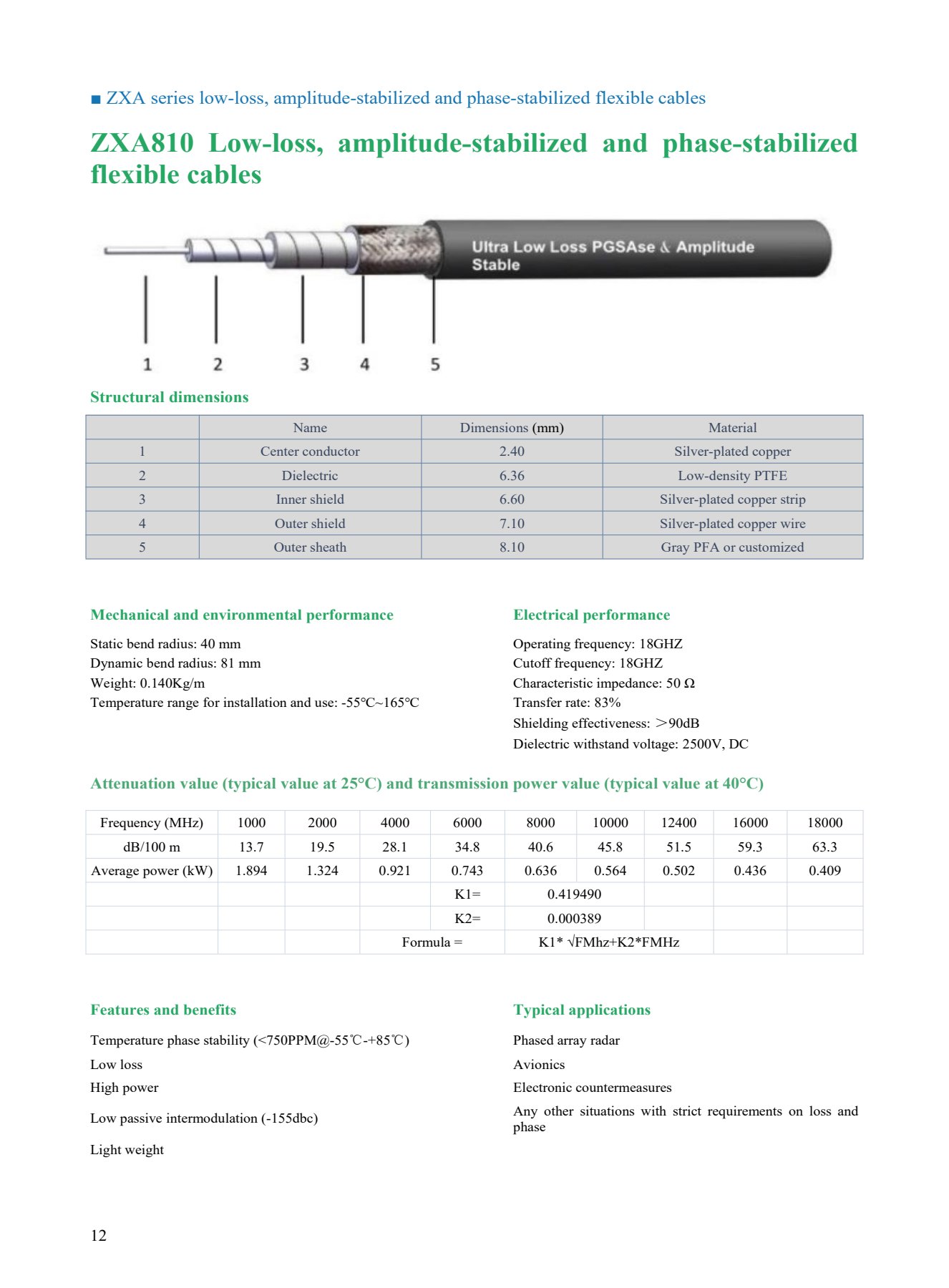 ■ ZXA series low-loss, amplitude-stabilized and phase-stabilized flexible cables

ZXA810 Low-loss, amplitude-stabilized and phase-stabilized flexible cables

Ultra Low Loss PGSAse & Amplitude Stable

1 2 3 4 5

Structural dimensions

| | Name | Dimensions (mm) | Material |
|---|---|---|---|
| 1 | Center conductor | 2.40 | Silver-plated copper |
| 2 | Dielectric | 6.36 | Low-density PTFE |
| 3 | Inner shield | 6.60 | Silver-plated copper strip |
| 4 | Outer shield | 7.10 | Silver-plated copper wire |
| 5 | Outer sheath | 8.10 | Gray PFA or customized |

Mechanical and environmental performance

Static bend radius: 40 mm
Dynamic bend radius: 81 mm
Weight: 0.140Kg/m
Temperature range for installation and use: -55°C~165°C

Electrical performance

Operating frequency: 18GHZ
Cutoff frequency: 18GHZ
Characteristic impedance: 50 Ω
Transfer rate: 83%
Shielding effectiveness: ＞90dB
Dielectric withstand voltage: 2500V, DC

Attenuation value (typical value at 25°C) and transmission power value (typical value at 40°C)

| Frequency (MHz) | 1000 | 2000 | 4000 | 6000 | 8000 | 10000 | 12400 | 16000 | 18000 |
|---|---|---|---|---|---|---|---|---|---|
| dB/100 m | 13.7 | 19.5 | 28.1 | 34.8 | 40.6 | 45.8 | 51.5 | 59.3 | 63.3 |
| Average power (kW) | 1.894 | 1.324 | 0.921 | 0.743 | 0.636 | 0.564 | 0.502 | 0.436 | 0.409 |
| | | | | K1= | 0.419490 | | | | |
| | | | | K2= | 0.000389 | | | | |
| | | | Formula = | | K1* √FMhz+K2*FMHz | | | | |

Features and benefits

Temperature phase stability (<750PPM@-55℃-+85℃)
Low loss
High power
Low passive intermodulation (-155dbc)
Light weight

Typical applications

Phased array radar
Avionics
Electronic countermeasures
Any other situations with strict requirements on loss and phase

12